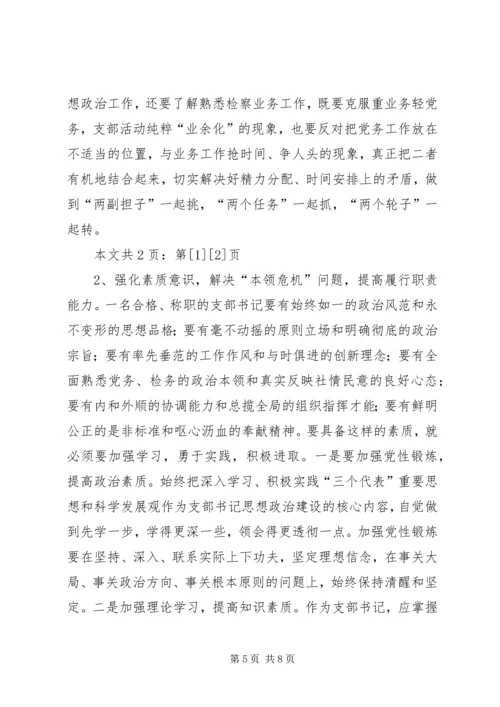 想政治工作，还要了解熟悉检察业务工作，既要克服重业务轻党务，支部活动纯粹“业余化”的现象，也要反对把党务工作放在不适当的位置，与业务工作抢时间、争人头的现象，真正把二者有机地结合起来，切实解决好精力分配、时间安排上的矛盾，做到“两副担子”一起挑，“两个任务”一起抓，“两个轮子”一起转。

本文共2页：第[1][2]页

2、强化素质意识，解决“本领危机”问题，提高履行职责能力。一名合格、称职的支部书记要有始终如一的政治风范和永不变形的思想品格；要有毫不动摇的原则立场和明确彻底的政治宗旨；要有率先垂范的工作作风和与时俱进的创新理念；要有全面熟悉党务、检务的政治本领和真实反映社情民意的良好心态；要有内和外顺的协调能力和总揽全局的组织指挥才能；要有鲜明公正的是非标准和呕心沥血的奉献精神。要具备这样的素质，就必须要加强学习，勇于实践，积极进取。一是要加强党性锻炼，提高政治素质。始终把深入学习、积极实践“三个代表”重要思想和科学发展观作为支部书记思想政治建设的核心内容，自觉做到先学一步，学得更深一些，领会得更透彻一点。加强党性锻炼要在坚持、深入、联系实际上下功夫，坚定理想信念，在事关大局、事关政治方向、事关根本原则的问题上，始终保持清醒和坚定。二是加强理论学习，提高知识素质。作为支部书记，应掌握

第5页 共8页